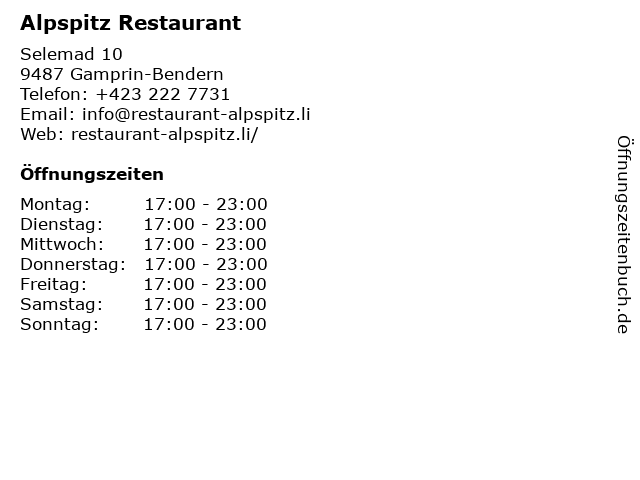 Alpspitz Restaurant

Selemad 10
9487 Gamprin-Bendern
Telefon: +423 222 7731
Email: info@restaurant-alpspitz.li
Web: restaurant-alpspitz.li/

Öffnungszeiten

Montag: 17:00 - 23:00
Dienstag: 17:00 - 23:00
Mittwoch: 17:00 - 23:00
Donnerstag: 17:00 - 23:00
Freitag: 17:00 - 23:00
Samstag: 17:00 - 23:00
Sonntag: 17:00 - 23:00

Öffnungszeitenbuch.de